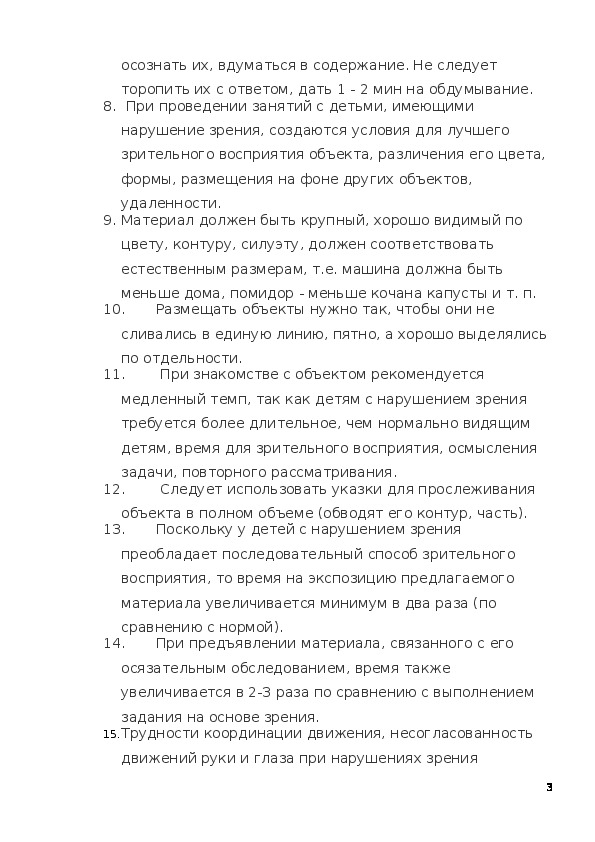 осознать их, вдуматься в содержание. Не следует торопить их с ответом, дать 1 - 2 мин на обдумывание.
8. При проведении занятий с детьми, имеющими нарушение зрения, создаются условия для лучшего зрительного восприятия объекта, различения его цвета, формы, размещения на фоне других объектов, удаленности.
9. Материал должен быть крупный, хорошо видимый по цвету, контуру, силуэту, должен соответствовать естественным размерам, т.е. машина должна быть меньше дома, помидор - меньше кочана капусты и т. п.
10. Размещать объекты нужно так, чтобы они не сливались в единую линию, пятно, а хорошо выделялись по отдельности.
11. При знакомстве с объектом рекомендуется медленный темп, так как детям с нарушением зрения требуется более длительное, чем нормально видящим детям, время для зрительного восприятия, осмысления задачи, повторного рассматривания.
12. Следует использовать указки для прослеживания объекта в полном объеме (обводят его контур, часть).
13. Поскольку у детей с нарушением зрения преобладает последовательный способ зрительного восприятия, то время на экспозицию предлагаемого материала увеличивается минимум в два раза (по сравнению с нормой).
14. При предъявлении материала, связанного с его осязательным обследованием, время также увеличивается в 2-3 раза по сравнению с выполнением задания на основе зрения.
15. Трудности координации движения, несогласованность движений руки и глаза при нарушениях зрения

3